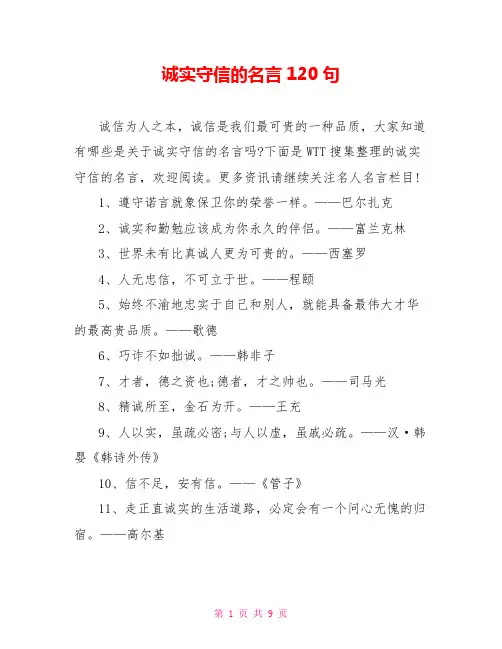 诚实守信的名言 120 句

诚信为人之本，诚信是我们最可贵的一种品质，大家知道有哪些是关于诚实守信的名言吗?下面是 WTT 搜集整理的诚实守信的名言，欢迎阅读。更多资讯请继续关注名人名言栏目!

1、遵守诺言就象保卫你的荣誉一样。——巴尔扎克

2、诚实和勤勉应该成为你永久的伴侣。——富兰克林

3、世界未有比真诚人更为可贵的。——西塞罗

4、人无忠信，不可立于世。——程颐

5、始终不渝地忠实于自己和别人，就能具备最伟大才华的最高贵品质。——歌德

6、巧诈不如拙诚。——韩非子

7、才者，德之资也;德者，才之帅也。——司马光

8、精诚所至，金石为开。——王充

9、人以实，虽疏必密;与人以虚，虽戚必疏。——汉·韩婴《韩诗外传》

10、信不足，安有信。——《管子》

11、走正直诚实的生活道路，必定会有一个问心无愧的归宿。——高尔基

第 1 页 共 9 页